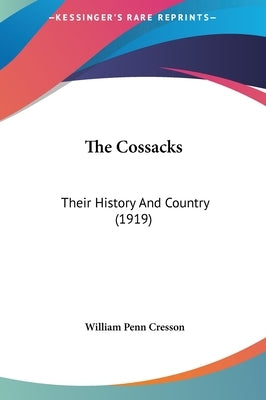 —KESSINGER'S RARE REPRINTS—

The Cossacks

Their History And Country (1919)

William Penn Cresson